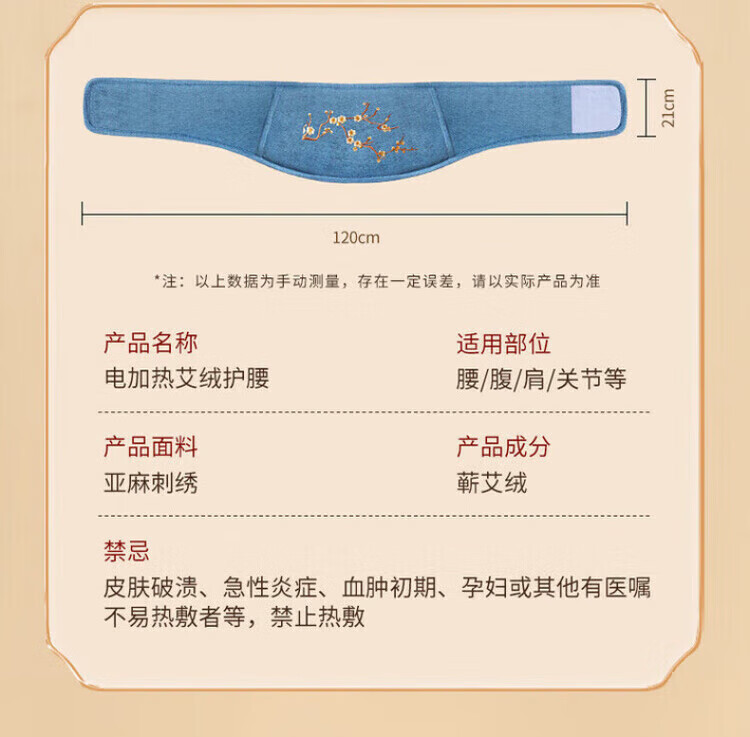 21cm

120cm

*注：以上数据为手动测量，存在一定误差，请以实际产品为准

产品名称
电加热艾绒护腰

适用部位
腰/腹/肩/关节等

产品面料
亚麻刺绣

产品成分
蕲艾绒

禁忌
皮肤破溃、急性炎症、血肿初期、孕妇或其他有医嘱不易热敷者等，禁止热敷